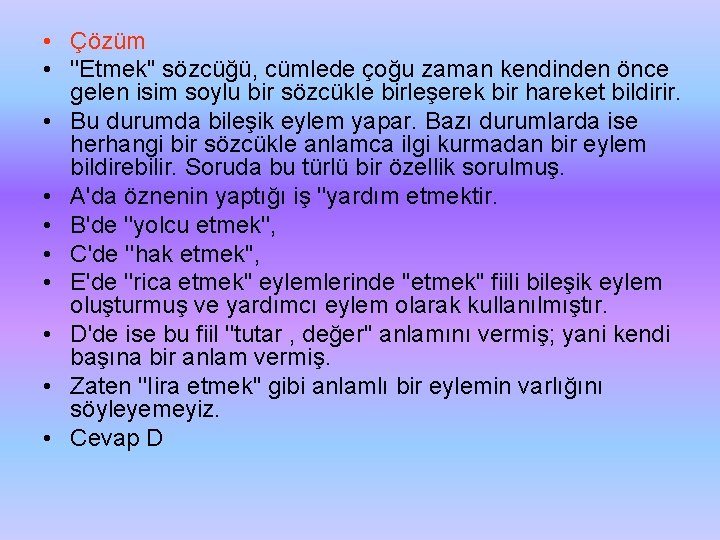 • Çözüm
• "Etmek" sözcüğü, cümlede çoğu zaman kendinden önce gelen isim soylu bir sözcükle birleşerek bir hareket bildirir.
• Bu durumda bileşik eylem yapar. Bazı durumlarda ise herhangi bir sözcükle anlamca ilgi kurmadan bir eylem bildirebilir. Soruda bu türlü bir özellik sorulmuş.
• A'da öznenin yaptığı iş "yardım etmektir.
• B'de "yolcu etmek",
• C'de "hak etmek",
• E'de "rica etmek" eylemlerinde "etmek" fiili bileşik eylem oluşturmuş ve yardımcı eylem olarak kullanılmıştır.
• D'de ise bu fiil "tutar , değer" anlamını vermiş; yani kendi başına bir anlam vermiş.
• Zaten "lira etmek" gibi anlamlı bir eylemin varlığını söyleyemeyiz.
• Cevap D